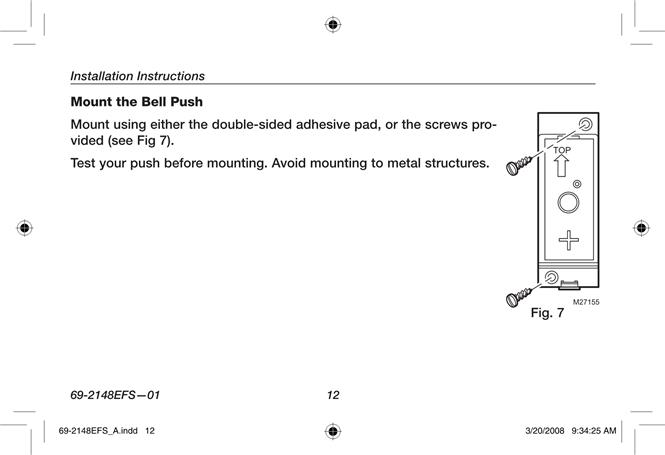 Installation Instructions

Mount the Bell Push

Mount using either the double-sided adhesive pad, or the screws provided (see Fig 7).

Test your push before mounting. Avoid mounting to metal structures.

TOP

M27155

Fig. 7

69-2148EFS—01 12

69-2148EFS_A.indd 12 3/20/2008 9:34:25 AM